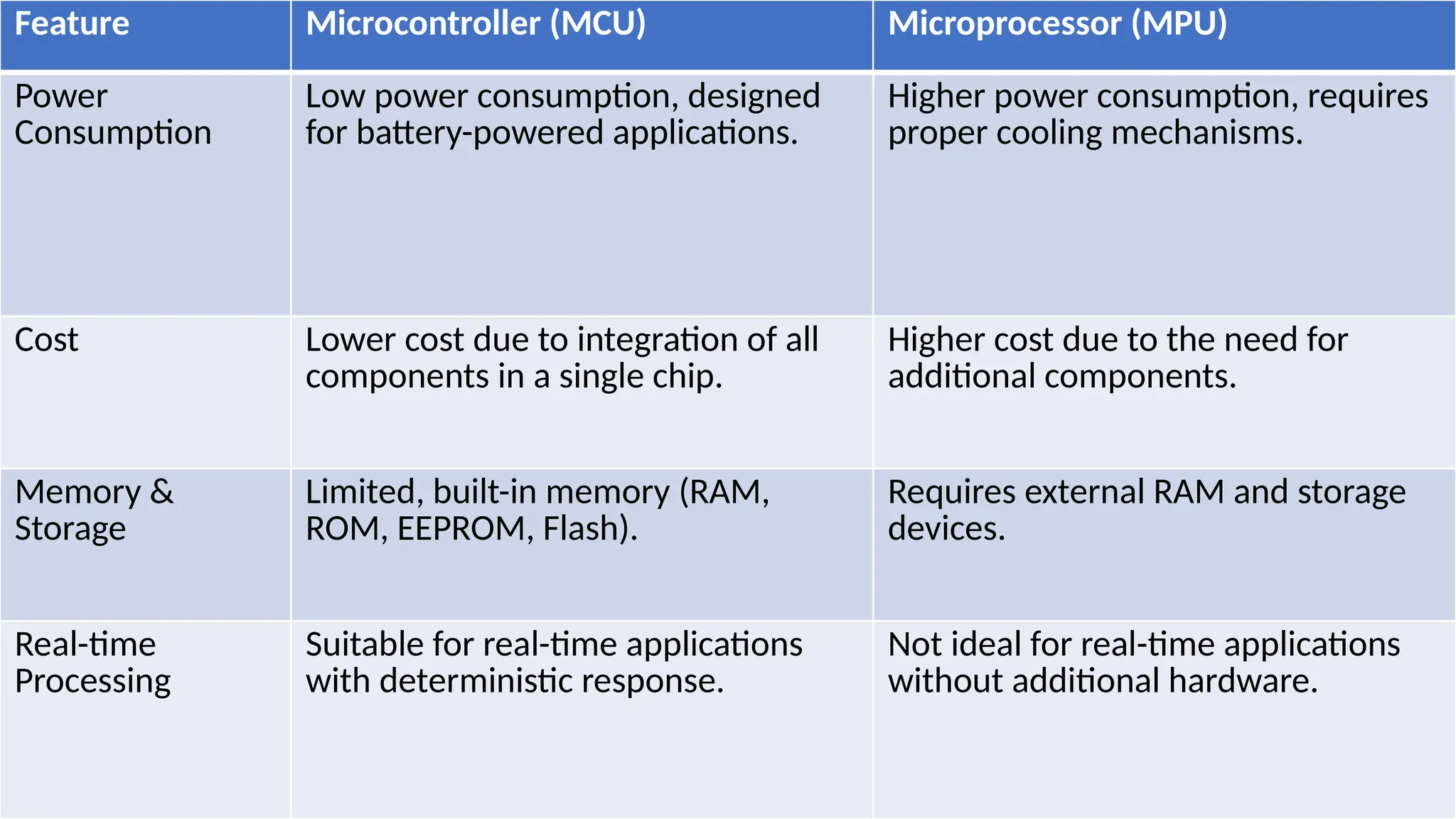 | Feature | Microcontroller (MCU) | Microprocessor (MPU) |
|---|---|---|
| Power Consumption | Low power consumption, designed for battery-powered applications. | Higher power consumption, requires proper cooling mechanisms. |
| Cost | Lower cost due to integration of all components in a single chip. | Higher cost due to the need for additional components. |
| Memory & Storage | Limited, built-in memory (RAM, ROM, EEPROM, Flash). | Requires external RAM and storage devices. |
| Real-time Processing | Suitable for real-time applications with deterministic response. | Not ideal for real-time applications without additional hardware. |